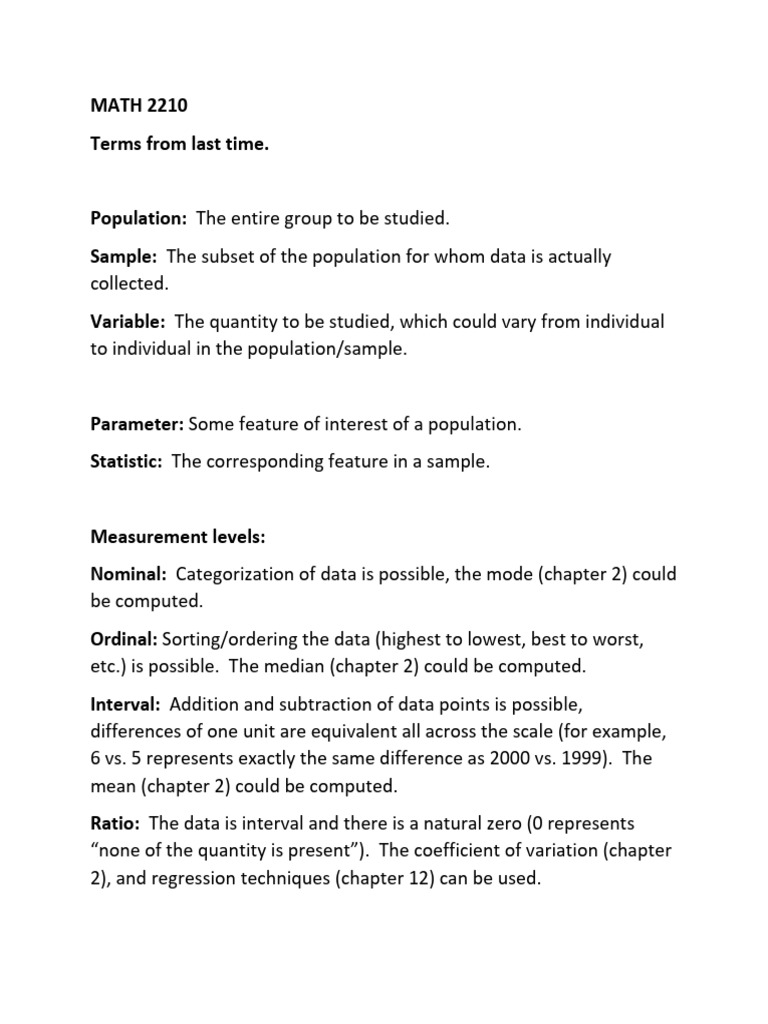 MATH 2210

Terms from last time.

Population: The entire group to be studied.

Sample: The subset of the population for whom data is actually collected.

Variable: The quantity to be studied, which could vary from individual to individual in the population/sample.

Parameter: Some feature of interest of a population.

Statistic: The corresponding feature in a sample.

Measurement levels:

Nominal: Categorization of data is possible, the mode (chapter 2) could be computed.

Ordinal: Sorting/ordering the data (highest to lowest, best to worst, etc.) is possible. The median (chapter 2) could be computed.

Interval: Addition and subtraction of data points is possible, differences of one unit are equivalent all across the scale (for example, 6 vs. 5 represents exactly the same difference as 2000 vs. 1999). The mean (chapter 2) could be computed.

Ratio: The data is interval and there is a natural zero (0 represents "none of the quantity is present"). The coefficient of variation (chapter 2), and regression techniques (chapter 12) can be used.